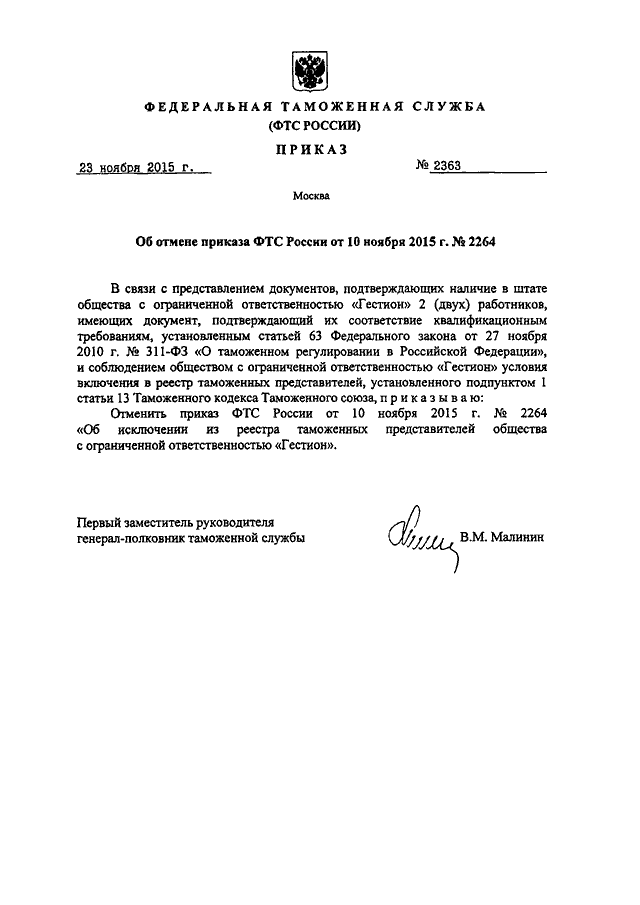 ФЕДЕРАЛЬНАЯ ТАМОЖЕННАЯ СЛУЖБА
(ФТС РОССИИ)

ПРИКАЗ

23 ноября 2015 г.

№ 2363

Москва

Об отмене приказа ФТС России от 10 ноября 2015 г. № 2264

В связи с представлением документов, подтверждающих наличие в штате общества с ограниченной ответственностью «Гестион» 2 (двух) работников, имеющих документ, подтверждающий их соответствие квалификационным требованиям, установленным статьей 63 Федерального закона от 27 ноября 2010 г. № 311-ФЗ «О таможенном регулировании в Российской Федерации», и соблюдением обществом с ограниченной ответственностью «Гестион» условия включения в реестр таможенных представителей, установленного подпунктом 1 статьи 13 Таможенного кодекса Таможенного союза, п р и к а з ы в а ю:

Отменить приказ ФТС России от 10 ноября 2015 г. № 2264 «Об исключении из реестра таможенных представителей общества с ограниченной ответственностью «Гестион».

Первый заместитель руководителя
генерал-полковник таможенной службы

В.М. Малинин